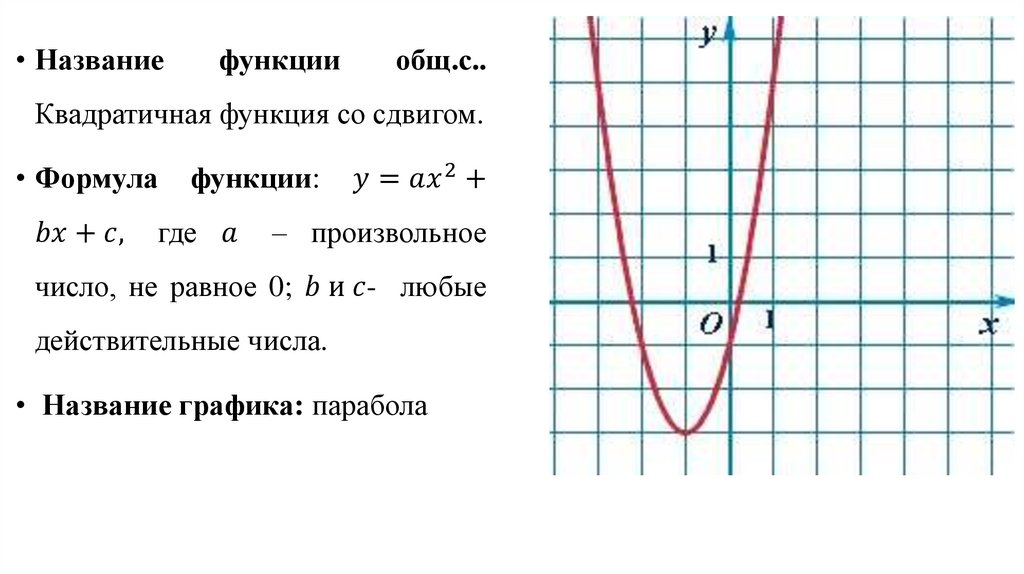 • Название функции общ.с.. Квадратичная функция со сдвигом.

• Формула функции: $y = ax^2 + bx + c$, где $a$ – произвольное число, не равное 0; $b$ и $c$- любые действительные числа.

• Название графика: парабола

y

1

O

1

x